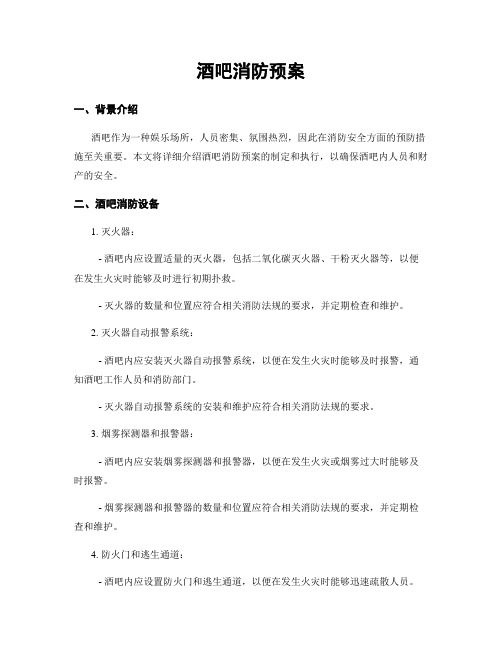 酒吧消防预案

一、背景介绍

酒吧作为一种娱乐场所，人员密集、氛围热烈，因此在消防安全方面的预防措施至关重要。本文将详细介绍酒吧消防预案的制定和执行，以确保酒吧内人员和财产的安全。

二、酒吧消防设备

1. 灭火器：

- 酒吧内应设置适量的灭火器，包括二氧化碳灭火器、干粉灭火器等，以便在发生火灾时能够及时进行初期扑救。

- 灭火器的数量和位置应符合相关消防法规的要求，并定期检查和维护。

2. 灭火器自动报警系统：

- 酒吧内应安装灭火器自动报警系统，以便在发生火灾时能够及时报警，通知酒吧工作人员和消防部门。

- 灭火器自动报警系统的安装和维护应符合相关消防法规的要求。

3. 烟雾探测器和报警器：

- 酒吧内应安装烟雾探测器和报警器，以便在发生火灾或烟雾过大时能够及时报警。

- 烟雾探测器和报警器的数量和位置应符合相关消防法规的要求，并定期检查和维护。

4. 防火门和逃生通道：

- 酒吧内应设置防火门和逃生通道，以便在发生火灾时能够迅速疏散人员。